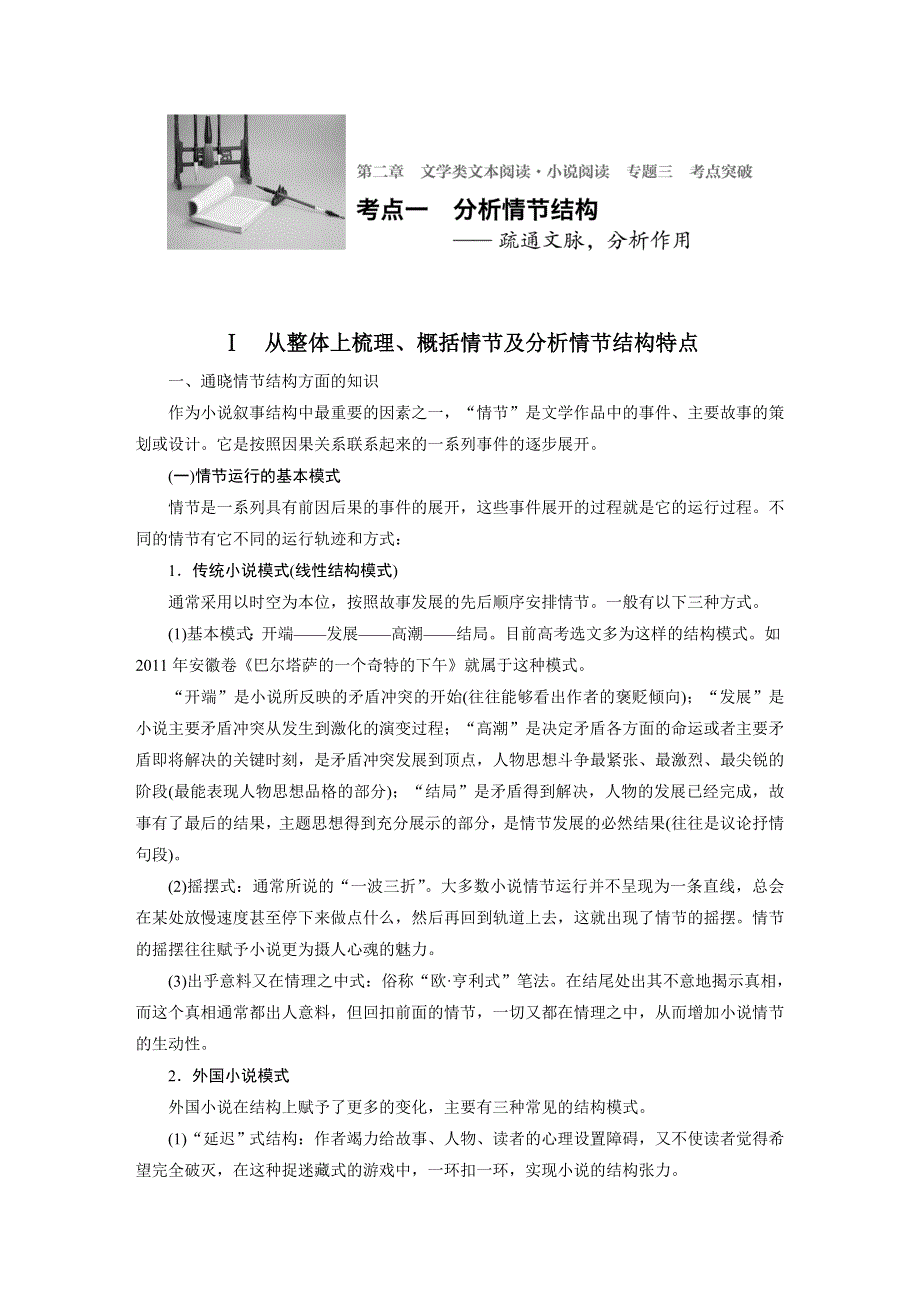 第二章　文学类文本阅读·小说阅读　专题三　考点突破

考点一　分析情节结构

——疏通文脉，分析作用

Ⅰ　从整体上梳理、概括情节及分析情节结构特点

一、通晓情节结构方面的知识

作为小说叙事结构中最重要的因素之一，“情节”是文学作品中的事件、主要故事的策划或设计。它是按照因果关系联系起来的一系列事件的逐步展开。

(一)情节运行的基本模式

情节是一系列具有前因后果的事件的展开，这些事件展开的过程就是它的运行过程。不同的情节有它不同的运行轨迹和方式：

1．传统小说模式(线性结构模式)

通常采用以时空为本位，按照故事发展的先后顺序安排情节。一般有以下三种方式。

(1)基本模式：开端——发展——高潮——结局。目前高考选文多为这样的结构模式。如2011年安徽卷《巴尔塔萨的一个奇特的下午》就属于这种模式。

“开端”是小说所反映的矛盾冲突的开始(往往能够看出作者的褒贬倾向)；“发展”是小说主要矛盾冲突从发生到激化的演变过程；“高潮”是决定矛盾各方面的命运或者主要矛盾即将解决的关键时刻，是矛盾冲突发展到顶点，人物思想斗争最紧张、最激烈、最尖锐的阶段(最能表现人物思想品格的部分)；“结局”是矛盾得到解决，人物的发展已经完成，故事有了最后的结果，主题思想得到充分展示的部分，是情节发展的必然结果(往往是议论抒情句段)。

(2)摇摆式：通常所说的“一波三折”。大多数小说情节运行并不呈现为一条直线，总会在某处放慢速度甚至停下来做点什么，然后再回到轨道上去，这就出现了情节的摇摆。情节的摇摆往往赋予小说更为摄人心魂的魅力。

(3)出乎意料又在情理之中式：俗称“欧·亨利式”笔法。在结尾处出其不意地揭示真相，而这个真相通常都出人意料，但回扣前面的情节，一切又都在情理之中，从而增加小说情节的生动性。

2．外国小说模式

外国小说在结构上赋予了更多的变化，主要有三种常见的结构模式。

(1)“延迟”式结构：作者竭力给故事、人物、读者的心理设置障碍，又不使读者觉得希望完全破灭，在这种捉迷藏式的游戏中，一环扣一环，实现小说的结构张力。